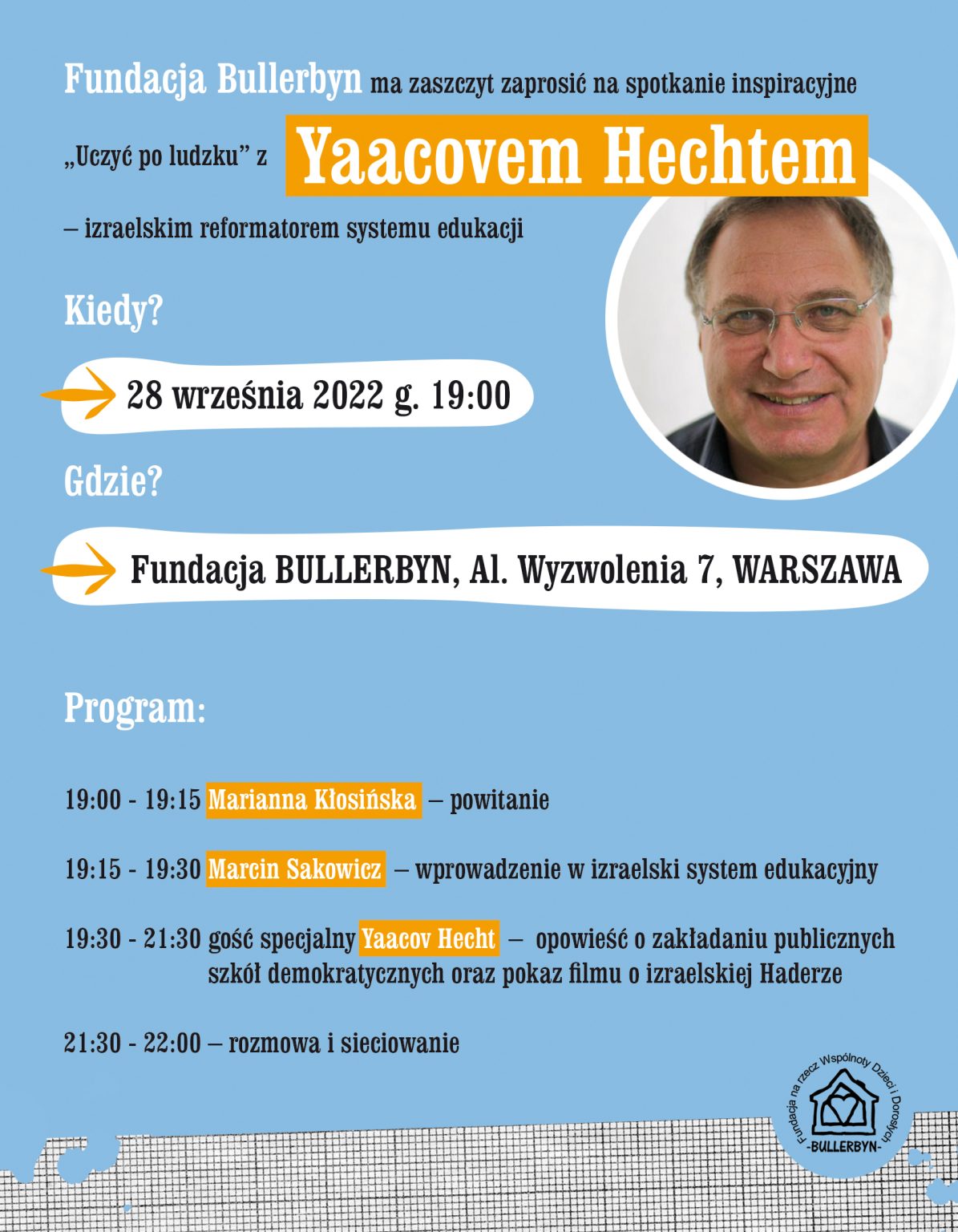 Fundacja Bullerbyn ma zaszczyt zaprosić na spotkanie inspiracyjne „Uczyć po ludzku” z Yaacovem Hechtem – izraelskim reformatorem systemu edukacji

Kiedy?

28 września 2022 g. 19:00

Gdzie?

Fundacja BULLERBYN, Al. Wyzwolenia 7, WARSZAWA

Program:

19:00 - 19:15 Marianna Kłosińska – powitanie

19:15 - 19:30 Marcin Sakowicz – wprowadzenie w izraelski system edukacyjny

19:30 - 21:30 gość specjalny Yaacov Hecht – opowieść o zakładaniu publicznych szkół demokratycznych oraz pokaz filmu o izraelskiej Haderze

21:30 - 22:00 – rozmowa i sieciowanie

Fundacja na rzecz Wspólnoty Dzieci i Dorosłych -BULLERBYN-